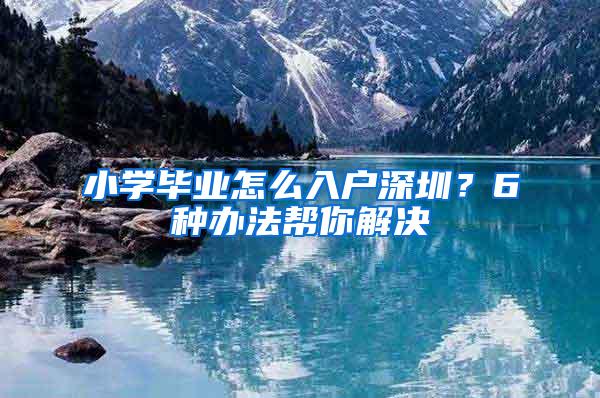 小学毕业怎么入户深圳？6种办法帮你解决